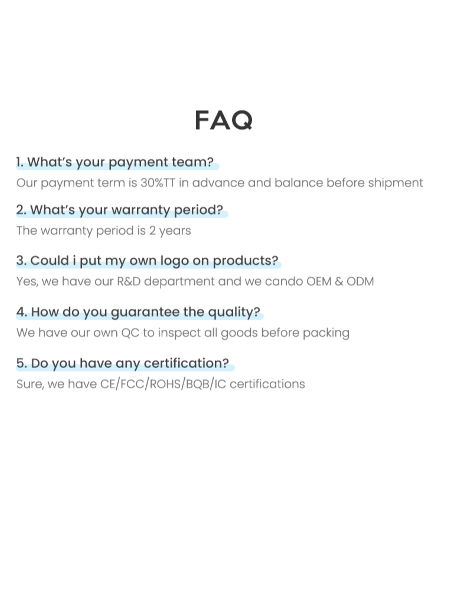 FAQ

1. What's your payment team?
Our payment term is 30%TT in advance and balance before shipment

2. What's your warranty period?
The warranty period is 2 years

3. Could i put my own logo on products?
Yes, we have our R&D department and we cando OEM & ODM

4. How do you guarantee the quality?
We have our own QC to inspect all goods before packing

5. Do you have any certification?
Sure, we have CE/FCC/ROHS/BQB/IC certifications